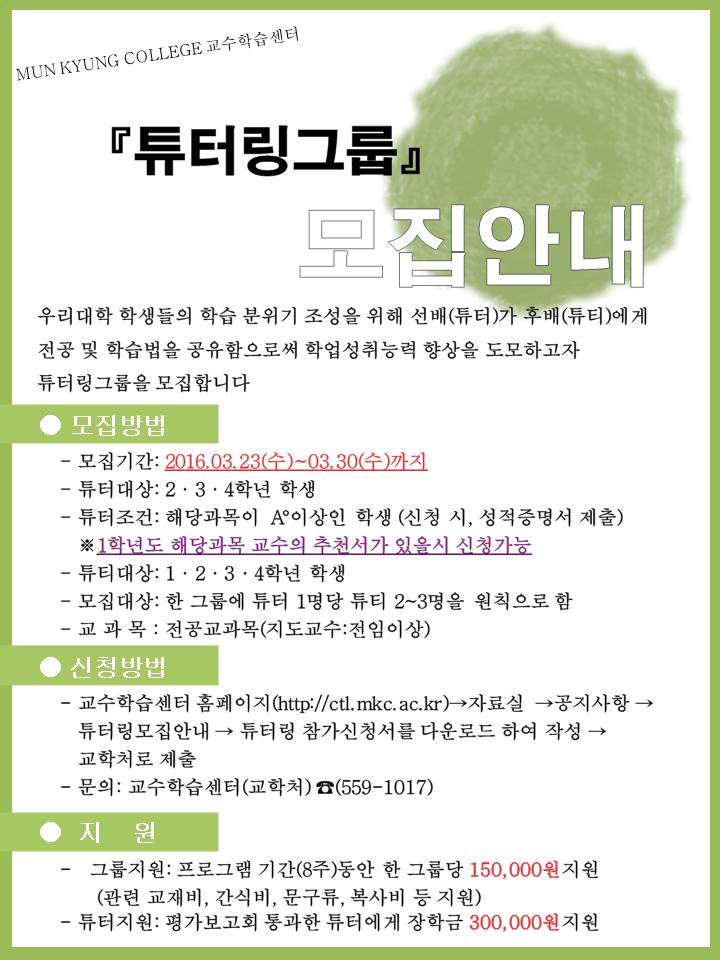 MUN KYUNG COLLEGE 교수학습센터

『튜터링그룹』

모집안내

우리대학 학생들의 학습 분위기 조성을 위해 선배(튜터)가 후배(튜티)에게 전공 및 학습법을 공유함으로써 학업성취능력 향상을 도모하고자 튜터링그룹을 모집합니다

● 모집방법

- 모집기간: 2016.03.23(수)~03.30(수)까지
- 튜터대상: 2 · 3 · 4학년 학생
- 튜터조건: 해당과목이 A°이상인 학생 (신청 시, 성적증명서 제출)
※1학년도 해당과목 교수의 추천서가 있을시 신청가능
- 튜티대상: 1 · 2 · 3 · 4학년 학생
- 모집대상: 한 그룹에 튜터 1명당 튜티 2~3명을 원칙으로 함
- 교 과 목 : 전공교과목(지도교수:전임이상)

● 신청방법

- 교수학습센터 홈페이지(http://ctl.mkc.ac.kr)→자료실 →공지사항 → 튜터링모집안내 → 튜터링 참가신청서를 다운로드 하여 작성 → 교학처로 제출
- 문의: 교수학습센터(교학처) ☎(559-1017)

● 지 원

- 그룹지원: 프로그램 기간(8주)동안 한 그룹당 150,000원지원 (관련 교재비, 간식비, 문구류, 복사비 등 지원)
- 튜터지원: 평가보고회 통과한 튜터에게 장학금 300,000원지원